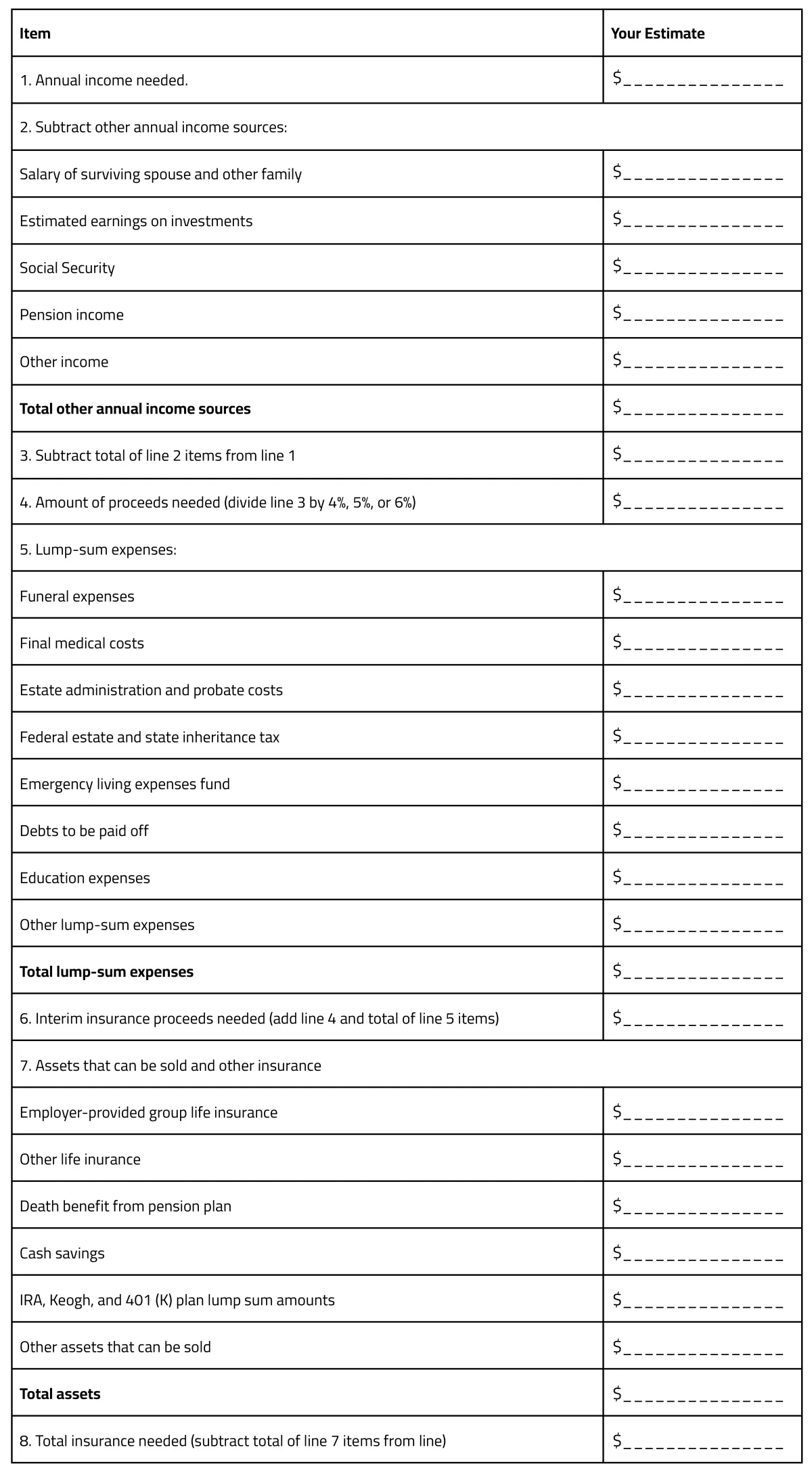 | Item | Your Estimate |
|---|---|
| 1. Annual income needed. | $_______________ |
| 2. Subtract other annual income sources: | |
| Salary of surviving spouse and other family | $_______________ |
| Estimated earnings on investments | $_______________ |
| Social Security | $_______________ |
| Pension income | $_______________ |
| Other income | $_______________ |
| **Total other annual income sources** | $_______________ |
| 3. Subtract total of line 2 items from line 1 | $_______________ |
| 4. Amount of proceeds needed (divide line 3 by 4%, 5%, or 6%) | $_______________ |
| 5. Lump-sum expenses: | |
| Funeral expenses | $_______________ |
| Final medical costs | $_______________ |
| Estate administration and probate costs | $_______________ |
| Federal estate and state inheritance tax | $_______________ |
| Emergency living expenses fund | $_______________ |
| Debts to be paid off | $_______________ |
| Education expenses | $_______________ |
| Other lump-sum expenses | $_______________ |
| **Total lump-sum expenses** | $_______________ |
| 6. Interim insurance proceeds needed (add line 4 and total of line 5 items) | $_______________ |
| 7. Assets that can be sold and other insurance | |
| Employer-provided group life insurance | $_______________ |
| Other life inurance | $_______________ |
| Death benefit from pension plan | $_______________ |
| Cash savings | $_______________ |
| IRA, Keogh, and 401 (K) plan lump sum amounts | $_______________ |
| Other assets that can be sold | $_______________ |
| **Total assets** | $_______________ |
| 8. Total insurance needed (subtract total of line 7 items from line) | $_______________ |